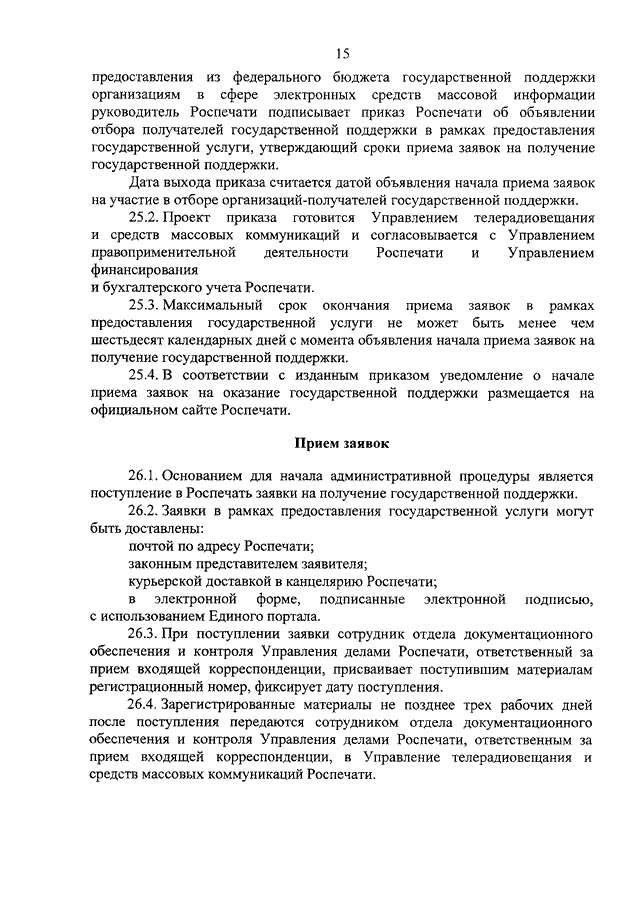 15

предоставления из федерального бюджета государственной поддержки организациям в сфере электронных средств массовой информации руководитель Роспечати подписывает приказ Роспечати об объявлении отбора получателей государственной поддержки в рамках предоставления государственной услуги, утверждающий сроки приема заявок на получение государственной поддержки.

Дата выхода приказа считается датой объявления начала приема заявок на участие в отборе организаций-получателей государственной поддержки.

25.2. Проект приказа готовится Управлением телерадиовещания и средств массовых коммуникаций и согласовывается с Управлением правоприменительной деятельности Роспечати и Управлением финансирования
и бухгалтерского учета Роспечати.

25.3. Максимальный срок окончания приема заявок в рамках предоставления государственной услуги не может быть менее чем шестьдесят календарных дней с момента объявления начала приема заявок на получение государственной поддержки.

25.4. В соответствии с изданным приказом уведомление о начале приема заявок на оказание государственной поддержки размещается на официальном сайте Роспечати.

Прием заявок

26.1. Основанием для начала административной процедуры является поступление в Роспечать заявки на получение государственной поддержки.

26.2. Заявки в рамках предоставления государственной услуги могут быть доставлены:

почтой по адресу Роспечати;

законным представителем заявителя;

курьерской доставкой в канцелярию Роспечати;

в электронной форме, подписанные электронной подписью, с использованием Единого портала.

26.3. При поступлении заявки сотрудник отдела документационного обеспечения и контроля Управления делами Роспечати, ответственный за прием входящей корреспонденции, присваивает поступившим материалам регистрационный номер, фиксирует дату поступления.

26.4. Зарегистрированные материалы не позднее трех рабочих дней после поступления передаются сотрудником отдела документационного обеспечения и контроля Управления делами Роспечати, ответственным за прием входящей корреспонденции, в Управление телерадиовещания и средств массовых коммуникаций Роспечати.